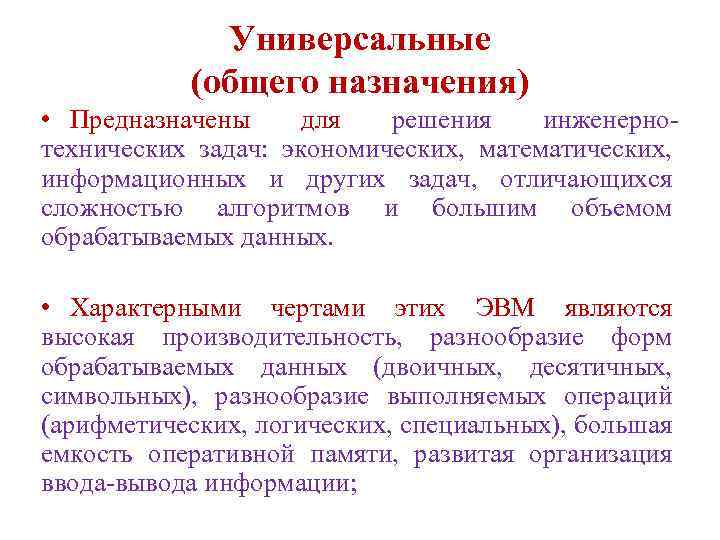 Универсальные (общего назначения)

• Предназначены для решения инженерно-технических задач: экономических, математических, информационных и других задач, отличающихся сложностью алгоритмов и большим объемом обрабатываемых данных.

• Характерными чертами этих ЭВМ являются высокая производительность, разнообразие форм обрабатываемых данных (двоичных, десятичных, символьных), разнообразие выполняемых операций (арифметических, логических, специальных), большая емкость оперативной памяти, развитая организация ввода-вывода информации;